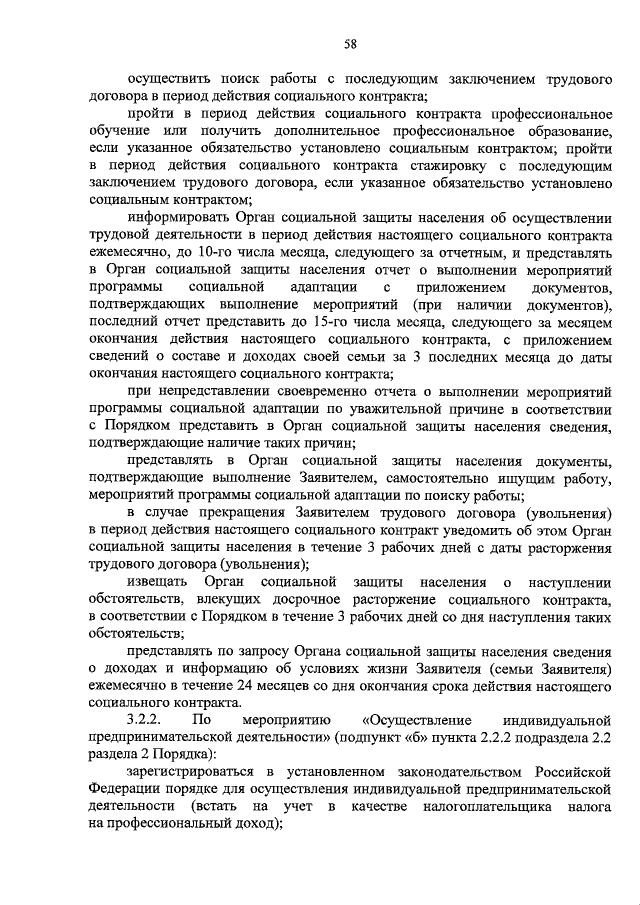 58

осуществить поиск работы с последующим заключением трудового договора в период действия социального контракта;

пройти в период действия социального контракта профессиональное обучение или получить дополнительное профессиональное образование, если указанное обязательство установлено социальным контрактом; пройти в период действия социального контракта стажировку с последующим заключением трудового договора, если указанное обязательство установлено социальным контрактом;

информировать Орган социальной защиты населения об осуществлении трудовой деятельности в период действия настоящего социального контракта ежемесячно, до 10-го числа месяца, следующего за отчетным, и представлять в Орган социальной защиты населения отчет о выполнении мероприятий программы социальной адаптации с приложением документов, подтверждающих выполнение мероприятий (при наличии документов), последний отчет представить до 15-го числа месяца, следующего за месяцем окончания действия настоящего социального контракта, с приложением сведений о составе и доходах своей семьи за 3 последних месяца до даты окончания настоящего социального контракта;

при непредставлении своевременно отчета о выполнении мероприятий программы социальной адаптации по уважительной причине в соответствии с Порядком представить в Орган социальной защиты населения сведения, подтверждающие наличие таких причин;

представлять в Орган социальной защиты населения документы, подтверждающие выполнение Заявителем, самостоятельно ищущим работу, мероприятий программы социальной адаптации по поиску работы;

в случае прекращения Заявителем трудового договора (увольнения) в период действия настоящего социального контракт уведомить об этом Орган социальной защиты населения в течение 3 рабочих дней с даты расторжения трудового договора (увольнения);

извещать Орган социальной защиты населения о наступлении обстоятельств, влекущих досрочное расторжение социального контракта, в соответствии с Порядком в течение 3 рабочих дней со дня наступления таких обстоятельств;

представлять по запросу Органа социальной защиты населения сведения о доходах и информацию об условиях жизни Заявителя (семьи Заявителя) ежемесячно в течение 24 месяцев со дня окончания срока действия настоящего социального контракта.

3.2.2. По мероприятию «Осуществление индивидуальной предпринимательской деятельности» (подпункт «б» пункта 2.2.2 подраздела 2.2 раздела 2 Порядка):

зарегистрироваться в установленном законодательством Российской Федерации порядке для осуществления индивидуальной предпринимательской деятельности (встать на учет в качестве налогоплательщика налога на профессиональный доход);